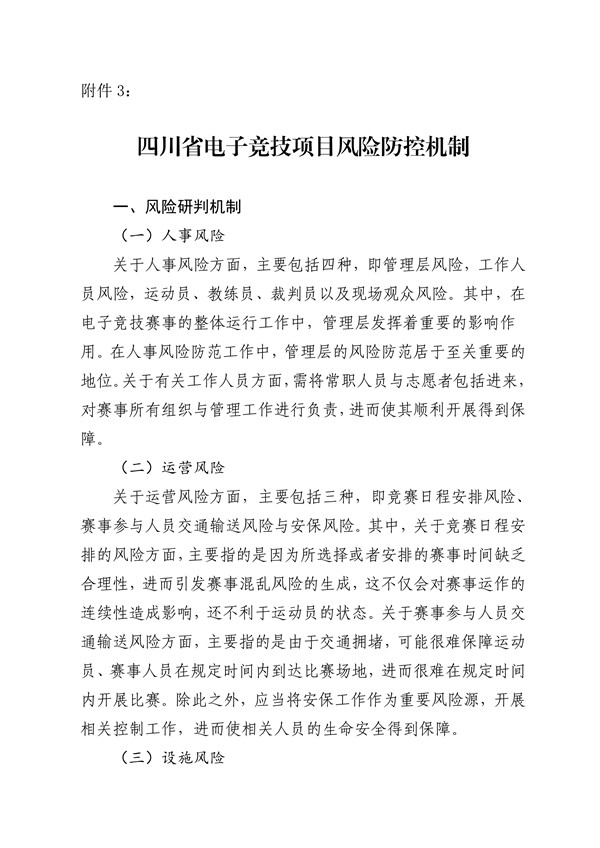 附件 3：

四川省电子竞技项目风险防控机制

一、风险研判机制

（一）人事风险

关于人事风险方面，主要包括四种，即管理层风险，工作人员风险，运动员、教练员、裁判员以及现场观众风险。其中，在电子竞技赛事的整体运行工作中，管理层发挥着重要的影响作用。在人事风险防范工作中，管理层的风险防范居于至关重要的地位。关于有关工作人员方面，需将常职人员与志愿者包括进来，对赛事所有组织与管理工作进行负责，进而使其顺利开展得到保障。

（二）运营风险

关于运营风险方面，主要包括三种，即竞赛日程安排风险、赛事参与人员交通输送风险与安保风险。其中，关于竞赛日程安排的风险方面，主要指的是因为所选择或者安排的赛事时间缺乏合理性，进而引发赛事混乱风险的生成，这不仅会对赛事运作的连续性造成影响，还不利于运动员的状态。关于赛事参与人员交通输送风险方面，主要指的是由于交通拥堵，可能很难保障运动员、赛事人员在规定时间内到达比赛场地，进而很难在规定时间内开展比赛。除此之外，应当将安保工作作为重要风险源，开展相关控制工作，进而使相关人员的生命安全得到保障。

（三）设施风险